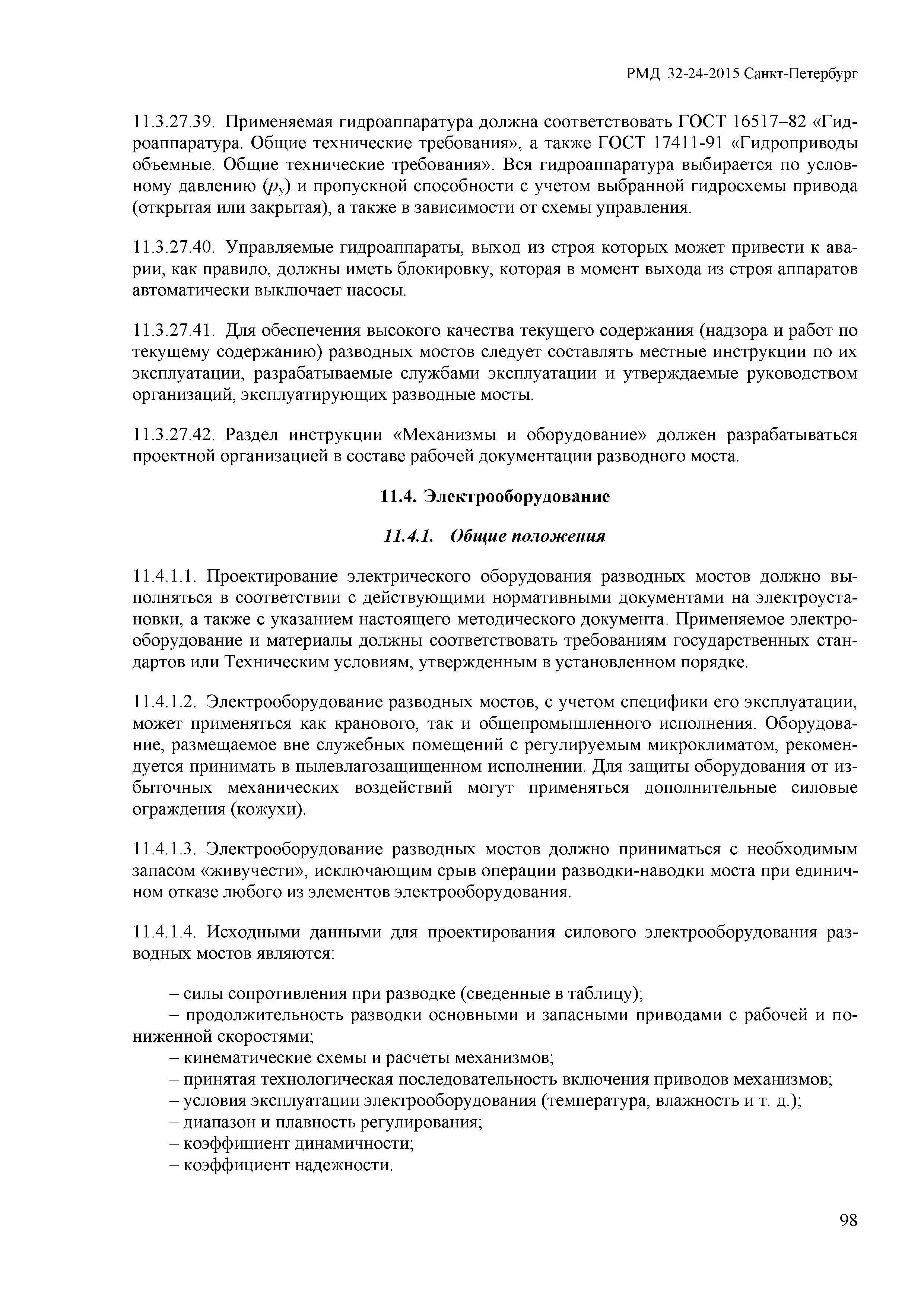 РМД 32-24-2015 Санкт-Петербург

11.3.27.39. Применяемая гидроаппаратура должна соответствовать ГОСТ 16517–82 «Гидроаппаратура. Общие технические требования», а также ГОСТ 17411-91 «Гидроприводы объемные. Общие технические требования». Вся гидроаппаратура выбирается по условному давлению ($p_у$) и пропускной способности с учетом выбранной гидросхемы привода (открытая или закрытая), а также в зависимости от схемы управления.

11.3.27.40. Управляемые гидроаппараты, выход из строя которых может привести к аварии, как правило, должны иметь блокировку, которая в момент выхода из строя аппаратов автоматически выключает насосы.

11.3.27.41. Для обеспечения высокого качества текущего содержания (надзора и работ по текущему содержанию) разводных мостов следует составлять местные инструкции по их эксплуатации, разрабатываемые службами эксплуатации и утверждаемые руководством организаций, эксплуатирующих разводные мосты.

11.3.27.42. Раздел инструкции «Механизмы и оборудование» должен разрабатываться проектной организацией в составе рабочей документации разводного моста.

11.4. Электрооборудование

11.4.1. Общие положения

11.4.1.1. Проектирование электрического оборудования разводных мостов должно выполняться в соответствии с действующими нормативными документами на электроустановки, а также с указанием настоящего методического документа. Применяемое электрооборудование и материалы должны соответствовать требованиям государственных стандартов или Техническим условиям, утвержденным в установленном порядке.

11.4.1.2. Электрооборудование разводных мостов, с учетом специфики его эксплуатации, может применяться как кранового, так и общепромышленного исполнения. Оборудование, размещаемое вне служебных помещений с регулируемым микроклиматом, рекомендуется принимать в пылевлагозащищенном исполнении. Для защиты оборудования от избыточных механических воздействий могут применяться дополнительные силовые ограждения (кожухи).

11.4.1.3. Электрооборудование разводных мостов должно приниматься с необходимым запасом «живучести», исключающим срыв операции разводки-наводки моста при единичном отказе любого из элементов электрооборудования.

11.4.1.4. Исходными данными для проектирования силового электрооборудования разводных мостов являются:

– силы сопротивления при разводке (сведенные в таблицу);
– продолжительность разводки основными и запасными приводами с рабочей и пониженной скоростями;
– кинематические схемы и расчеты механизмов;
– принятая технологическая последовательность включения приводов механизмов;
– условия эксплуатации электрооборудования (температура, влажность и т. д.);
– диапазон и плавность регулирования;
– коэффициент динамичности;
– коэффициент надежности.

98